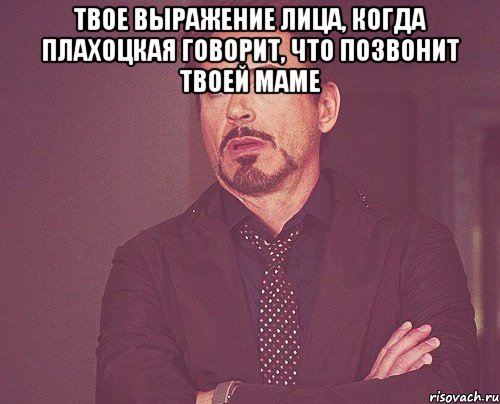 ТВОЕ ВЫРАЖЕНИЕ ЛИЦА, КОГДА ПЛАХОЦКАЯ ГОВОРИТ, ЧТО ПОЗВОНИТ ТВОЕЙ МАМЕ

risovach.ru